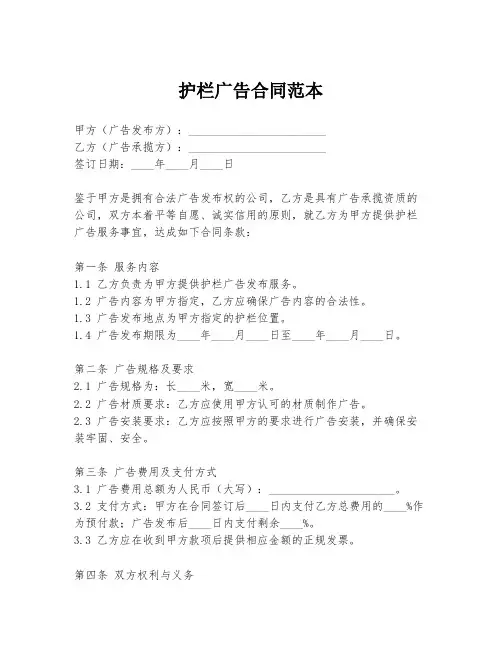 护栏广告合同范本

甲方（广告发布方）：________________________
乙方（广告承揽方）：________________________
签订日期：____年____月____日

鉴于甲方是拥有合法广告发布权的公司，乙方是具有广告承揽资质的公司，双方本着平等自愿、诚实信用的原则，就乙方为甲方提供护栏广告服务事宜，达成如下合同条款：

第一条 服务内容
1.1 乙方负责为甲方提供护栏广告发布服务。
1.2 广告内容为甲方指定，乙方应确保广告内容的合法性。
1.3 广告发布地点为甲方指定的护栏位置。
1.4 广告发布期限为____年____月____日至____年____月____日。

第二条 广告规格及要求
2.1 广告规格为：长____米，宽____米。
2.2 广告材质要求：乙方应使用甲方认可的材质制作广告。
2.3 广告安装要求：乙方应按照甲方的要求进行广告安装，并确保安装牢固、安全。

第三条 广告费用及支付方式
3.1 广告费用总额为人民币（大写）：______________________。
3.2 支付方式：甲方在合同签订后____日内支付乙方总费用的____%作为预付款；广告发布后____日内支付剩余____%。
3.3 乙方应在收到甲方款项后提供相应金额的正规发票。

第四条 双方权利与义务